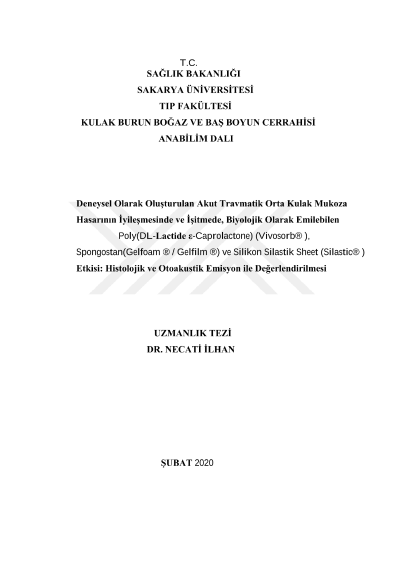 T.C.
SAĞLIK BAKANLIĞI
SAKARYA ÜNİVERSİTESİ
TIP FAKÜLTESİ
KULAK BURUN BOĞAZ VE BAŞ BOYUN CERRAHİSİ
ANABİLİM DALI

Deneysel Olarak Oluşturulan Akut Travmatik Orta Kulak Mukoza Hasarının İyileşmesinde ve İşitmede, Biyolojik Olarak Emilebilen Poly(DL-Lactide ε-Caprolactone) (Vivosorb® ), Spongostan(Gelfoam ® / Gelfilm ®) ve Silikon Silastik Sheet (Silastic® ) Etkisi: Histolojik ve Otoakustik Emisyon ile Değerlendirilmesi

UZMANLIK TEZİ
DR. NECATİ İLHAN

ŞUBAT 2020